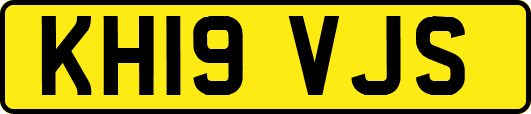 KH19 VJS